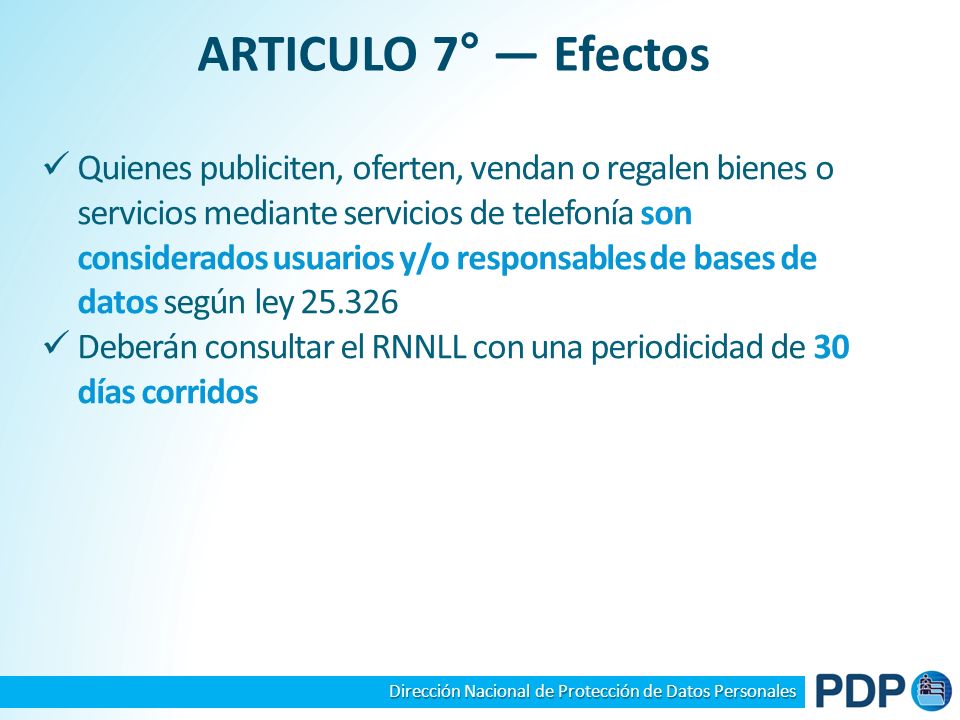 ARTICULO 7° — Efectos

✓ Quienes publiciten, oferten, vendan o regalen bienes o servicios mediante servicios de telefonía son considerados usuarios y/o responsables de bases de datos según ley 25.326

✓ Deberán consultar el RNNLL con una periodicidad de 30 días corridos

Dirección Nacional de Protección de Datos Personales

PDP